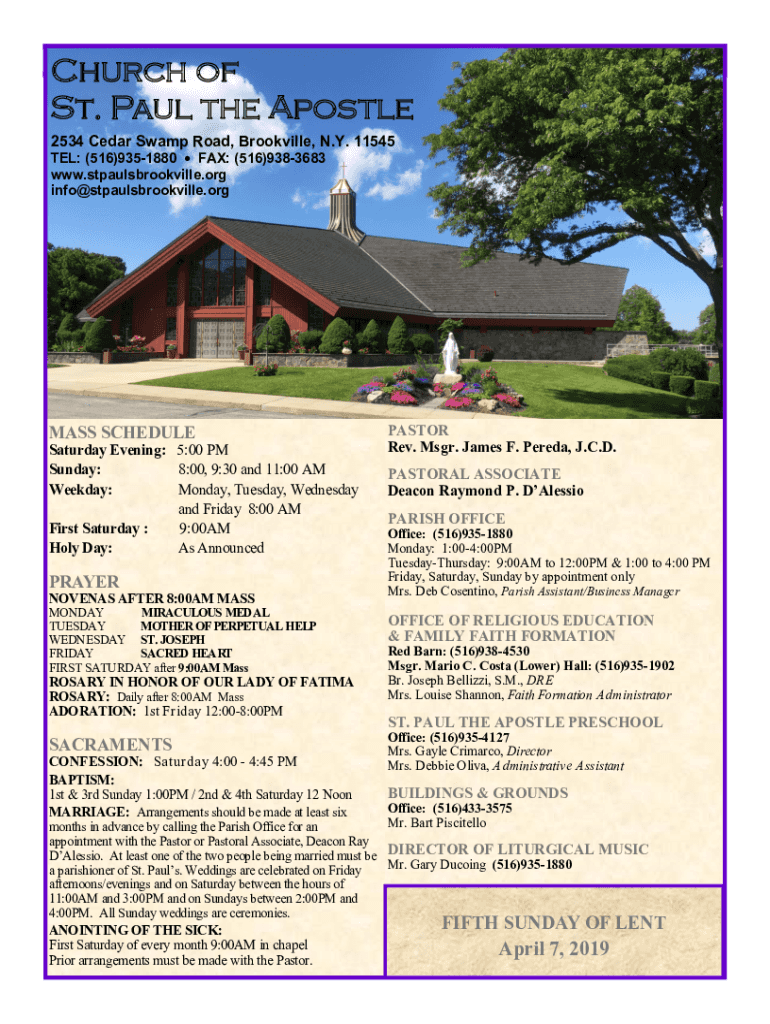 Church of
St. Paul the Apostle

2534 Cedar Swamp Road, Brookville, N.Y. 11545
TEL: (516)935-1880 • FAX: (516)938-3683
www.stpaulsbrookville.org
info@stpaulsbrookville.org

MASS SCHEDULE
Saturday Evening: 5:00 PM
Sunday: 8:00, 9:30 and 11:00 AM
Weekday: Monday, Tuesday, Wednesday and Friday 8:00 AM
First Saturday : 9:00AM
Holy Day: As Announced

PRAYER
NOVENAS AFTER 8:00AM MASS
MONDAY MIRACULOUS MEDAL
TUESDAY MOTHER OF PERPETUAL HELP
WEDNESDAY ST. JOSEPH
FRIDAY SACRED HEART
FIRST SATURDAY after 9:00AM Mass
ROSARY IN HONOR OF OUR LADY OF FATIMA
ROSARY: Daily after 8:00AM Mass
ADORATION: 1st Friday 12:00-8:00PM

SACRAMENTS
CONFESSION: Saturday 4:00 - 4:45 PM
BAPTISM:
1st & 3rd Sunday 1:00PM / 2nd & 4th Saturday 12 Noon
MARRIAGE: Arrangements should be made at least six months in advance by calling the Parish Office for an appointment with the Pastor or Pastoral Associate, Deacon Ray D'Alessio. At least one of the two people being married must be a parishioner of St. Paul's. Weddings are celebrated on Friday afternoons/evenings and on Saturday between the hours of 11:00AM and 3:00PM and on Sundays between 2:00PM and 4:00PM. All Sunday weddings are ceremonies.
ANOINTING OF THE SICK:
First Saturday of every month 9:00AM in chapel
Prior arrangements must be made with the Pastor.

PASTOR
Rev. Msgr. James F. Pereda, J.C.D.

PASTORAL ASSOCIATE
Deacon Raymond P. D'Alessio

PARISH OFFICE
Office: (516)935-1880
Monday: 1:00-4:00PM
Tuesday-Thursday: 9:00AM to 12:00PM & 1:00 to 4:00 PM
Friday, Saturday, Sunday by appointment only
Mrs. Deb Cosentino, Parish Assistant/Business Manager

OFFICE OF RELIGIOUS EDUCATION & FAMILY FAITH FORMATION
Red Barn: (516)938-4530
Msgr. Mario C. Costa (Lower) Hall: (516)935-1902
Br. Joseph Bellizzi, S.M., DRE
Mrs. Louise Shannon, Faith Formation Administrator

ST. PAUL THE APOSTLE PRESCHOOL
Office: (516)935-4127
Mrs. Gayle Crimarco, Director
Mrs. Debbie Oliva, Administrative Assistant

BUILDINGS & GROUNDS
Office: (516)433-3575
Mr. Bart Piscitello

DIRECTOR OF LITURGICAL MUSIC
Mr. Gary Ducoing (516)935-1880

FIFTH SUNDAY OF LENT
April 7, 2019